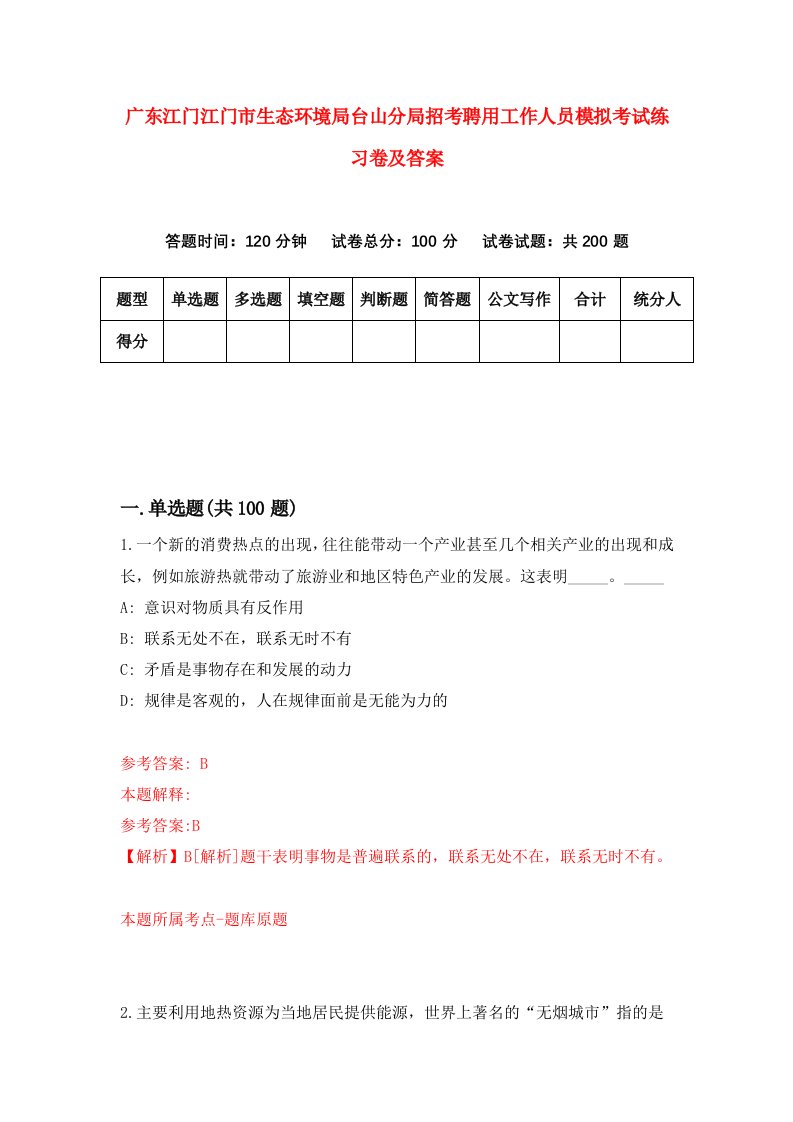 广东江门江门市生态环境局台山分局招考聘用工作人员模拟考试练习卷及答案

答题时间：120 分钟　试卷总分：100 分　试卷试题：共 200 题

| 题型 | 单选题 | 多选题 | 填空题 | 判断题 | 简答题 | 公文写作 | 合计 | 统分人 |
|---|---|---|---|---|---|---|---|---|
| 得分 | | | | | | | | |

一.单选题(共 100 题)

1.一个新的消费热点的出现，往往能带动一个产业甚至几个相关产业的出现和成长，例如旅游热就带动了旅游业和地区特色产业的发展。这表明_____。_____

A: 意识对物质具有反作用

B: 联系无处不在，联系无时不有

C: 矛盾是事物存在和发展的动力

D: 规律是客观的，人在规律面前是无能为力的

参考答案: B

本题解释:

参考答案:B

【解析】B[解析]题干表明事物是普遍联系的，联系无处不在，联系无时不有。

本题所属考点-题库原题

2.主要利用地热资源为当地居民提供能源，世界上著名的“无烟城市”指的是